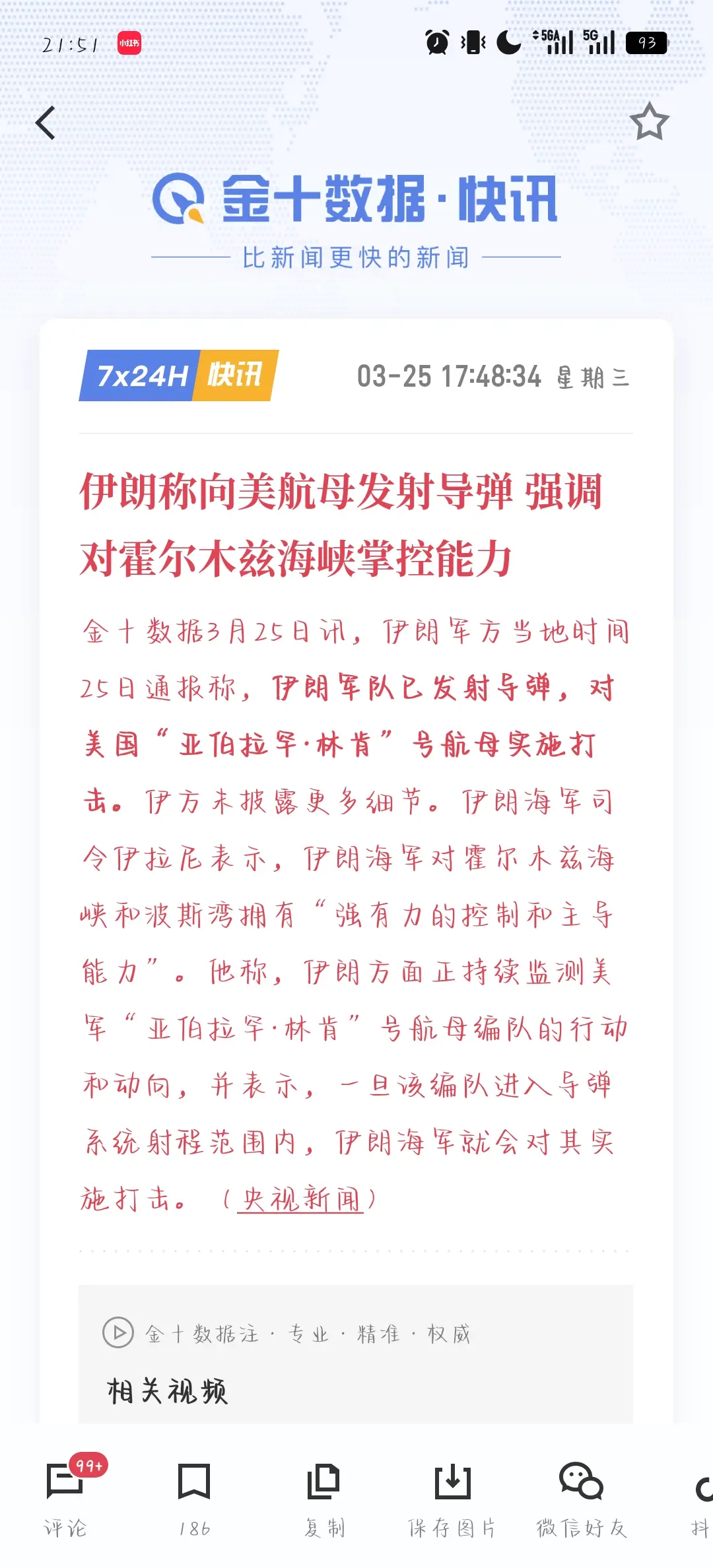 21:51 小红书

5GA 5G 93

金十数据·快讯

比新闻更快的新闻

7x24H 快讯 03-25 17:48:34 星期三

伊朗称向美航母发射导弹 强调对霍尔木兹海峡掌控能力

金十数据3月25日讯，伊朗军方当地时间25日通报称，伊朗军队已发射导弹，对美国“亚伯拉罕·林肯”号航母实施打击。伊方未披露更多细节。伊朗海军司令伊拉尼表示，伊朗海军对霍尔木兹海峡和波斯湾拥有“强有力的控制和主导能力”。他称，伊朗方面正持续监测美军“亚伯拉罕·林肯”号航母编队的行动和动向，并表示，一旦该编队进入导弹系统射程范围内，伊朗海军就会对其实施打击。（央视新闻）

金十数据注 · 专业 · 精准 · 权威

相关视频

99+ 评论 186 复制 保存图片 微信好友 抖